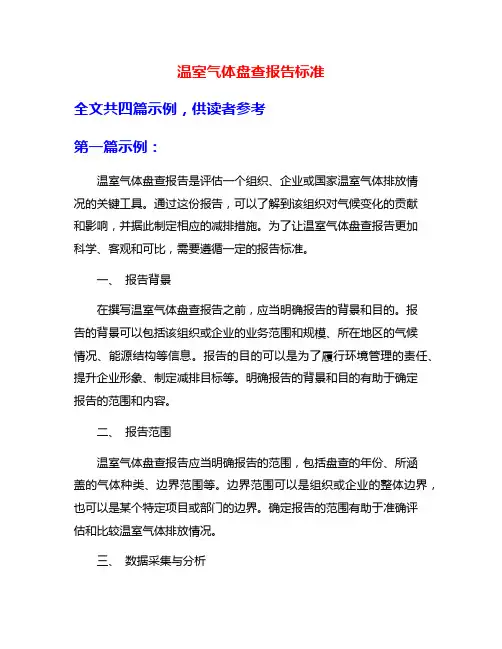 温室气体盘查报告标准

全文共四篇示例，供读者参考

第一篇示例：

温室气体盘查报告是评估一个组织、企业或国家温室气体排放情况的关键工具。通过这份报告，可以了解到该组织对气候变化的贡献和影响，并据此制定相应的减排措施。为了让温室气体盘查报告更加科学、客观和可比，需要遵循一定的报告标准。

一、 报告背景

在撰写温室气体盘查报告之前，应当明确报告的背景和目的。报告的背景可以包括该组织或企业的业务范围和规模、所在地区的气候情况、能源结构等信息。报告的目的可以是为了履行环境管理的责任、提升企业形象、制定减排目标等。明确报告的背景和目的有助于确定报告的范围和内容。

二、 报告范围

温室气体盘查报告应当明确报告的范围，包括盘查的年份、所涵盖的气体种类、边界范围等。边界范围可以是组织或企业的整体边界，也可以是某个特定项目或部门的边界。确定报告的范围有助于准确评估和比较温室气体排放情况。

三、 数据采集与分析